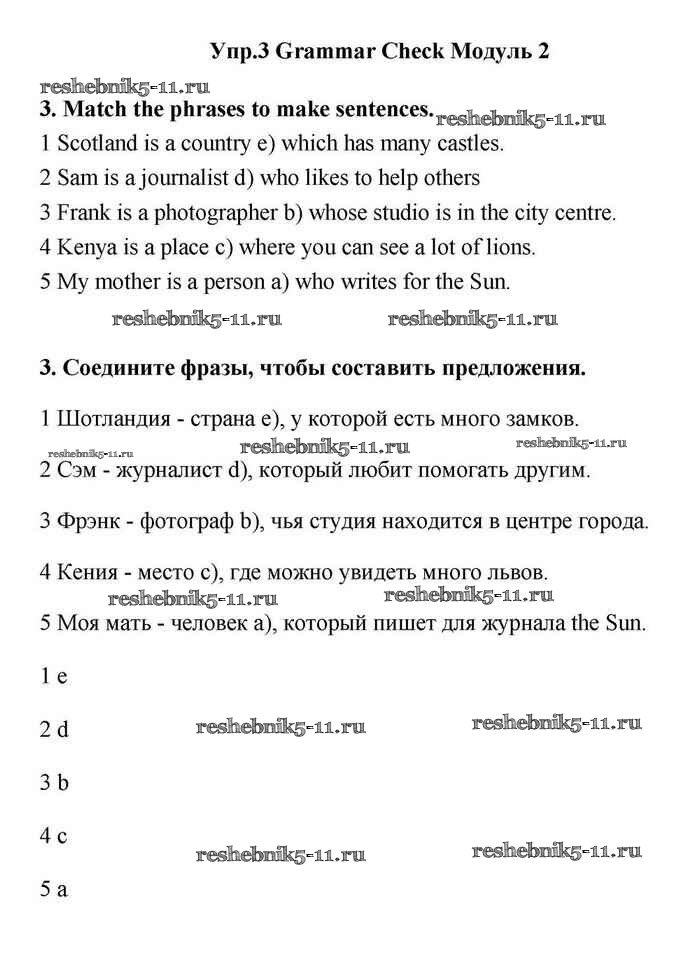 Упр.3 Grammar Check Модуль 2

reshebnik5-11.ru

3. Match the phrases to make sentences. reshebnik5-11.ru

1 Scotland is a country e) which has many castles.

2 Sam is a journalist d) who likes to help others

3 Frank is a photographer b) whose studio is in the city centre.

4 Kenya is a place c) where you can see a lot of lions.

5 My mother is a person a) who writes for the Sun.

reshebnik5-11.ru reshebnik5-11.ru

3. Соедините фразы, чтобы составить предложения.

1 Шотландия - страна e), у которой есть много замков.

reshebnik5-11.ru reshebnik5-11.ru reshebnik5-11.ru

2 Сэм - журналист d), который любит помогать другим.

3 Фрэнк - фотограф b), чья студия находится в центре города.

4 Кения - место c), где можно увидеть много львов.

reshebnik5-11.ru reshebnik5-11.ru

5 Моя мать - человек a), который пишет для журнала the Sun.

1 e

2 d reshebnik5-11.ru reshebnik5-11.ru

3 b

4 c

reshebnik5-11.ru reshebnik5-11.ru

5 a